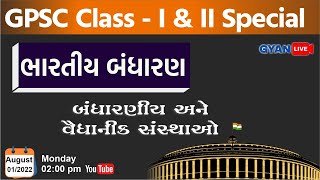 GPSC Class - I & II Special

GYAN LIVE

ભારતીય બંધારણ

બંધારણીય અને વૈધાનીક સંસ્થાઓ

August 01/2022

Monday 02:00 pm

YouTube